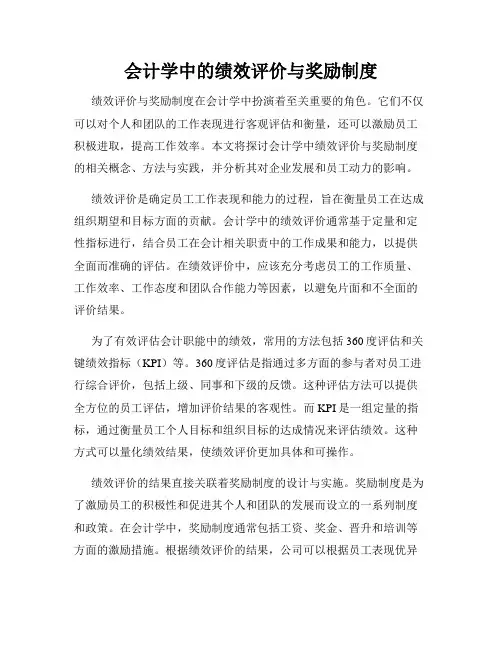 会计学中的绩效评价与奖励制度

绩效评价与奖励制度在会计学中扮演着至关重要的角色。它们不仅可以对个人和团队的工作表现进行客观评估和衡量，还可以激励员工积极进取，提高工作效率。本文将探讨会计学中绩效评价与奖励制度的相关概念、方法与实践，并分析其对企业发展和员工动力的影响。

绩效评价是确定员工工作表现和能力的过程，旨在衡量员工在达成组织期望和目标方面的贡献。会计学中的绩效评价通常基于定量和定性指标进行，结合员工在会计相关职责中的工作成果和能力，以提供全面而准确的评估。在绩效评价中，应该充分考虑员工的工作质量、工作效率、工作态度和团队合作能力等因素，以避免片面和不全面的评价结果。

为了有效评估会计职能中的绩效，常用的方法包括360度评估和关键绩效指标（KPI）等。360度评估是指通过多方面的参与者对员工进行综合评价，包括上级、同事和下级的反馈。这种评估方法可以提供全方位的员工评估，增加评价结果的客观性。而KPI是一组定量的指标，通过衡量员工个人目标和组织目标的达成情况来评估绩效。这种方式可以量化绩效结果，使绩效评价更加具体和可操作。

绩效评价的结果直接关联着奖励制度的设计与实施。奖励制度是为了激励员工的积极性和促进其个人和团队的发展而设立的一系列制度和政策。在会计学中，奖励制度通常包括工资、奖金、晋升和培训等方面的激励措施。根据绩效评价的结果，公司可以根据员工表现优异